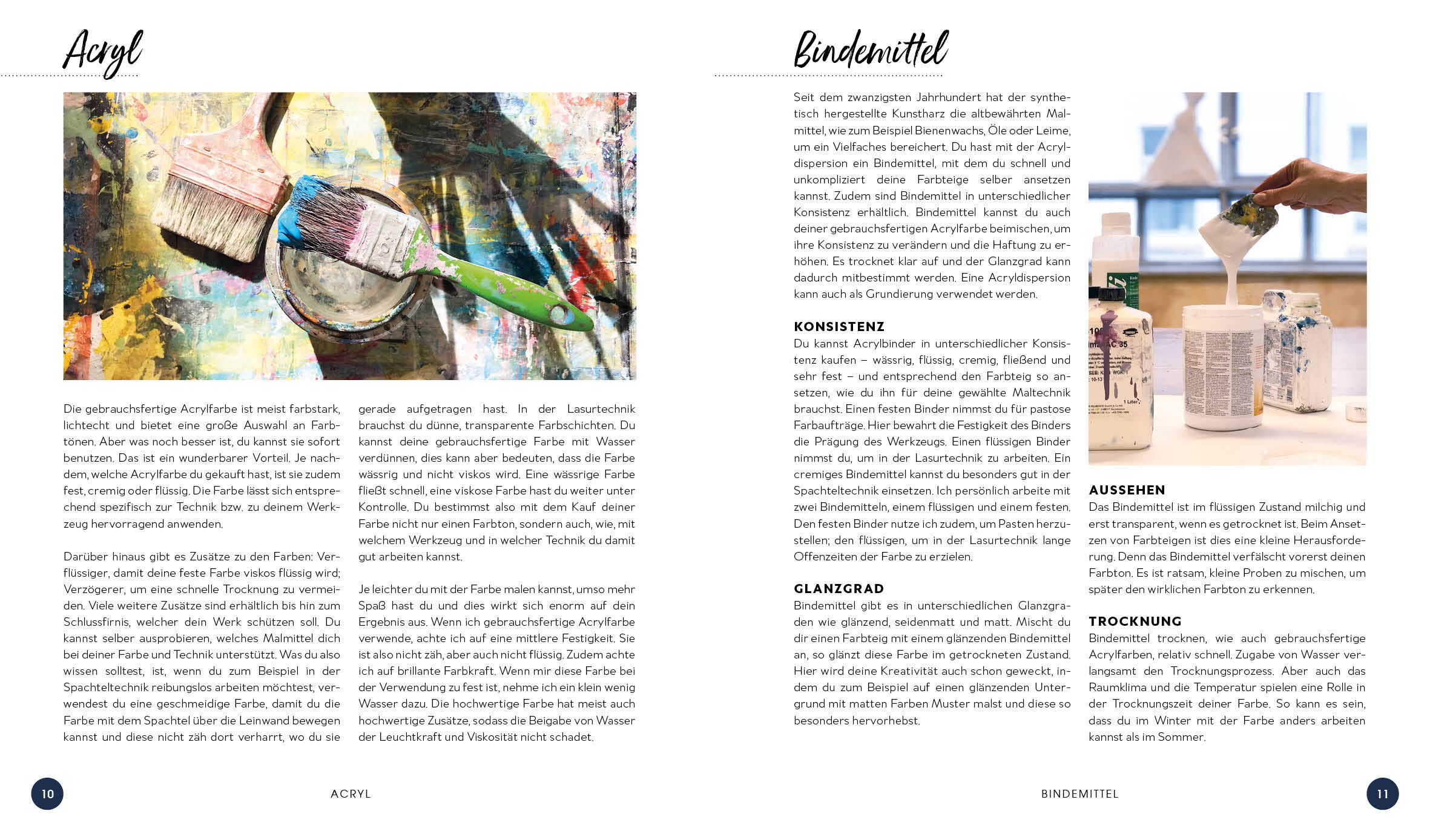 Acryl

Die gebrauchsfertige Acrylfarbe ist meist farbstark, lichtecht und bietet eine große Auswahl an Farbtönen. Aber was noch besser ist, du kannst sie sofort benutzen. Das ist ein wunderbarer Vorteil. Je nachdem, welche Acrylfarbe du gekauft hast, ist sie zudem fest, cremig oder flüssig. Die Farbe lässt sich entsprechend spezifisch zur Technik bzw. zu deinem Werkzeug hervorragend anwenden.

Darüber hinaus gibt es Zusätze zu den Farben: Verflüssiger, damit deine feste Farbe viskos flüssig wird; Verzögerer, um eine schnelle Trocknung zu vermeiden. Viele weitere Zusätze sind erhältlich bis hin zum Schlussfirnis, welcher dein Werk schützen soll. Du kannst selber ausprobieren, welches Malmittel dich bei deiner Farbe und Technik unterstützt. Was du also wissen solltest, ist, wenn du zum Beispiel in der Spachteltechnik reibungslos arbeiten möchtest, verwendest du eine geschmeidige Farbe, damit du die Farbe mit dem Spachtel über die Leinwand bewegen kannst und diese nicht zäh dort verharrt, wo du sie gerade aufgetragen hast. In der Lasurtechnik brauchst du dünne, transparente Farbschichten. Du kannst deine gebrauchsfertige Farbe mit Wasser verdünnen, dies kann aber bedeuten, dass die Farbe wässrig und nicht viskos wird. Eine wässrige Farbe fließt schnell, eine viskose Farbe hast du weiter unter Kontrolle. Du bestimmst also mit dem Kauf deiner Farbe nicht nur einen Farbton, sondern auch, wie, mit welchem Werkzeug und in welcher Technik du damit gut arbeiten kannst.

Je leichter du mit der Farbe malen kannst, umso mehr Spaß hast du und dies wirkt sich enorm auf dein Ergebnis aus. Wenn ich gebrauchsfertige Acrylfarbe verwende, achte ich auf eine mittlere Festigkeit. Sie ist also nicht zäh, aber auch nicht flüssig. Zudem achte ich auf brillante Farbkraft. Wenn mir diese Farbe bei der Verwendung zu fest ist, nehme ich ein klein wenig Wasser dazu. Die hochwertige Farbe hat meist auch hochwertige Zusätze, sodass die Beigabe von Wasser der Leuchtkraft und Viskosität nicht schadet.

10 ACRYL

Bindemittel

Seit dem zwanzigsten Jahrhundert hat der synthetisch hergestellte Kunstharz die altbewährten Malmittel, wie zum Beispiel Bienenwachs, Öle oder Leime, um ein Vielfaches bereichert. Du hast mit der Acryldispersion ein Bindemittel, mit dem du schnell und unkompliziert deine Farbteige selber ansetzen kannst. Zudem sind Bindemittel in unterschiedlicher Konsistenz erhältlich. Bindemittel kannst du auch deiner gebrauchsfertigen Acrylfarbe beimischen, um ihre Konsistenz zu verändern und die Haftung zu erhöhen. Es trocknet klar auf und der Glanzgrad kann dadurch mitbestimmt werden. Eine Acryldispersion kann auch als Grundierung verwendet werden.

KONSISTENZ
Du kannst Acrylbinder in unterschiedlicher Konsistenz kaufen – wässrig, flüssig, cremig, fließend und sehr fest – und entsprechend den Farbteig so ansetzen, wie du ihn für deine gewählte Maltechnik brauchst. Einen festen Binder nimmst du für pastose Farbaufträge. Hier bewahrt die Festigkeit des Binders die Prägung des Werkzeugs. Einen flüssigen Binder nimmst du, um in der Lasurtechnik zu arbeiten. Ein cremiges Bindemittel kannst du besonders gut in der Spachteltechnik einsetzen. Ich persönlich arbeite mit zwei Bindemitteln, einem flüssigen und einem festen. Den festen Binder nutze ich zudem, um Pasten herzustellen; den flüssigen, um in der Lasurtechnik lange Offenzeiten der Farbe zu erzielen.

GLANZGRAD
Bindemittel gibt es in unterschiedlichen Glanzgraden wie glänzend, seidenmatt und matt. Mischt du dir einen Farbteig mit einem glänzenden Bindemittel an, so glänzt diese Farbe im getrockneten Zustand. Hier wird deine Kreativität auch schon geweckt, indem du zum Beispiel auf einen glänzenden Untergrund mit matten Farben Muster malst und diese so besonders hervorhebst.

AUSSEHEN
Das Bindemittel ist im flüssigen Zustand milchig und erst transparent, wenn es getrocknet ist. Beim Ansetzen von Farbteigen ist dies eine kleine Herausforderung. Denn das Bindemittel verfälscht vorerst deinen Farbton. Es ist ratsam, kleine Proben zu mischen, um später den wirklichen Farbton zu erkennen.

TROCKNUNG
Bindemittel trocknen, wie auch gebrauchsfertige Acrylfarben, relativ schnell. Zugabe von Wasser verlangsamt den Trocknungsprozess. Aber auch das Raumklima und die Temperatur spielen eine Rolle in der Trocknungszeit deiner Farbe. So kann es sein, dass du im Winter mit der Farbe anders arbeiten kannst als im Sommer.

BINDEMITTEL 11